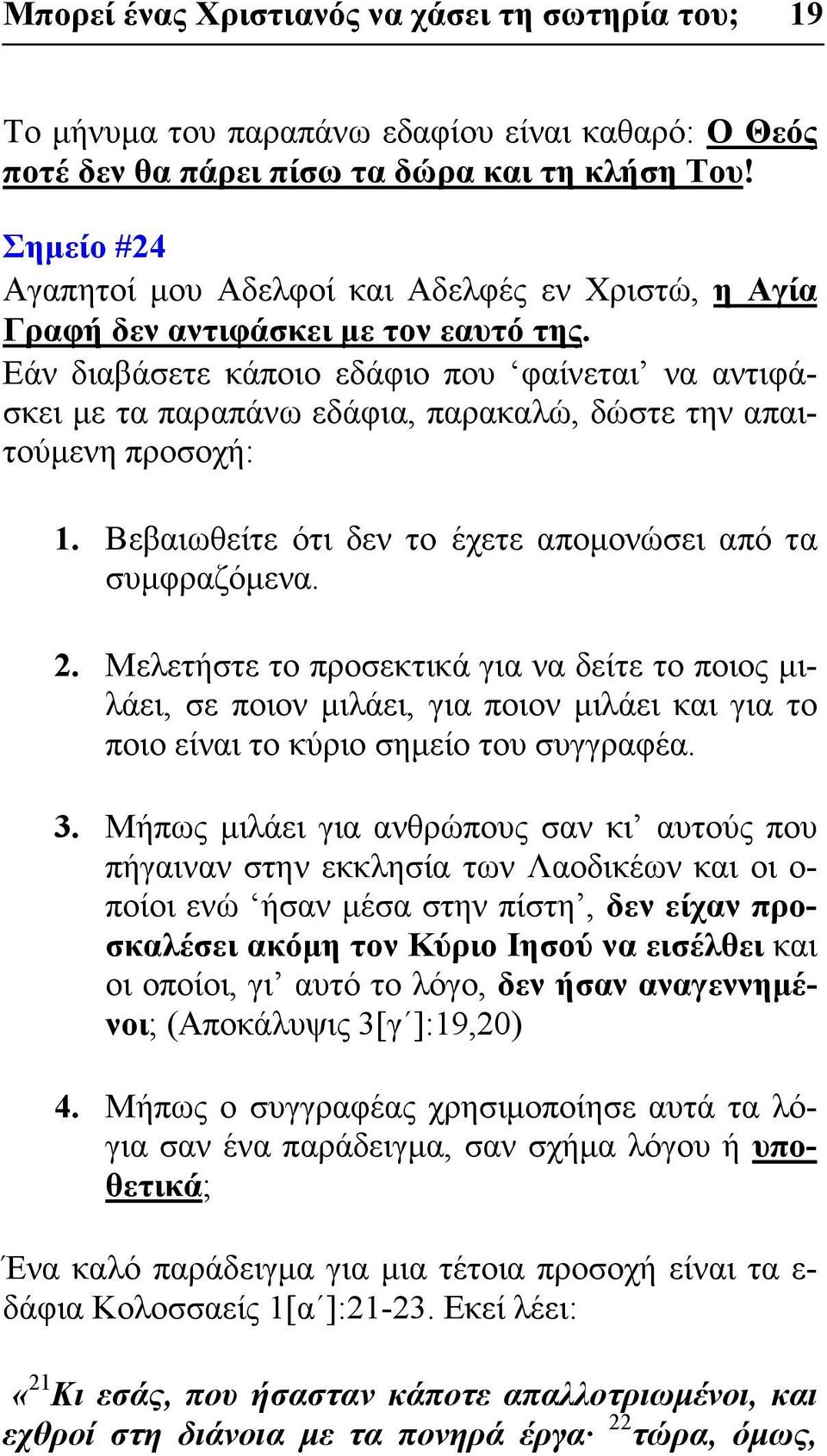 Μπορεί ένας Χριστιανός να χάσει τη σωτηρία του; 19

Το μήνυμα του παραπάνω εδαφίου είναι καθαρό: Ο Θεός ποτέ δεν θα πάρει πίσω τα δώρα και τη κλήση Του!

Σημείο #24
Αγαπητοί μου Αδελφοί και Αδελφές εν Χριστώ, η Αγία Γραφή δεν αντιφάσκει με τον εαυτό της. Εάν διαβάσετε κάποιο εδάφιο που ‘φαίνεται’ να αντιφάσκει με τα παραπάνω εδάφια, παρακαλώ, δώστε την απαιτούμενη προσοχή:

1. Βεβαιωθείτε ότι δεν το έχετε απομονώσει από τα συμφραζόμενα.

2. Μελετήστε το προσεκτικά για να δείτε το ποιος μιλάει, σε ποιον μιλάει, για ποιον μιλάει και για το ποιο είναι το κύριο σημείο του συγγραφέα.

3. Μήπως μιλάει για ανθρώπους σαν κι’ αυτούς που πήγαιναν στην εκκλησία των Λαοδικέων και οι οποίοι ενώ ‘ήσαν μέσα στην πίστη’, δεν είχαν προσκαλέσει ακόμη τον Κύριο Ιησού να εισέλθει και οι οποίοι, γι’ αυτό το λόγο, δεν ήσαν αναγεννημένοι; (Αποκάλυψις 3[γ΄]:19,20)

4. Μήπως ο συγγραφέας χρησιμοποίησε αυτά τα λόγια σαν ένα παράδειγμα, σαν σχήμα λόγου ή υποθετικά;

Ένα καλό παράδειγμα για μια τέτοια προσοχή είναι τα εδάφια Κολοσσαείς 1[α΄]:21-23. Εκεί λέει:

«$^{21}$Κι εσάς, που ήσασταν κάποτε απαλλοτριωμένοι, και εχθροί στη διάνοια με τα πονηρά έργα· $^{22}$τώρα, όμως,